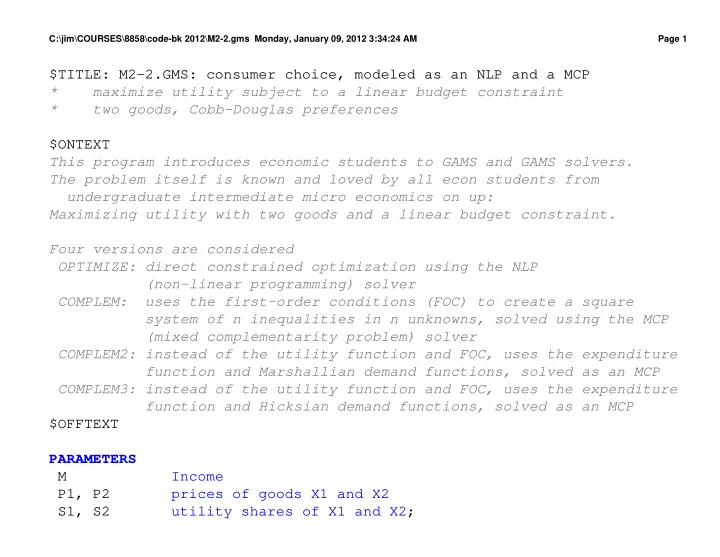 C:\jim\COURSES\8858\code-bk 2012\M2-2.gms Monday, January 09, 2012 3:34:24 AM Page 1

$TITLE: M2-2.GMS: consumer choice, modeled as an NLP and a MCP
* maximize utility subject to a linear budget constraint
* two goods, Cobb-Douglas preferences

$ONTEXT
This program introduces economic students to GAMS and GAMS solvers.
The problem itself is known and loved by all econ students from
undergraduate intermediate micro economics on up:
Maximizing utility with two goods and a linear budget constraint.

Four versions are considered
OPTIMIZE: direct constrained optimization using the NLP
(non-linear programming) solver
COMPLEM: uses the first-order conditions (FOC) to create a square
system of n inequalities in n unknowns, solved using the MCP
(mixed complementarity problem) solver
COMPLEM2: instead of the utility function and FOC, uses the expenditure
function and Marshallian demand functions, solved as an MCP
COMPLEM3: instead of the utility function and FOC, uses the expenditure
function and Hicksian demand functions, solved as an MCP
$OFFTEXT

PARAMETERS
M Income
P1, P2 prices of goods X1 and X2
S1, S2 utility shares of X1 and X2;